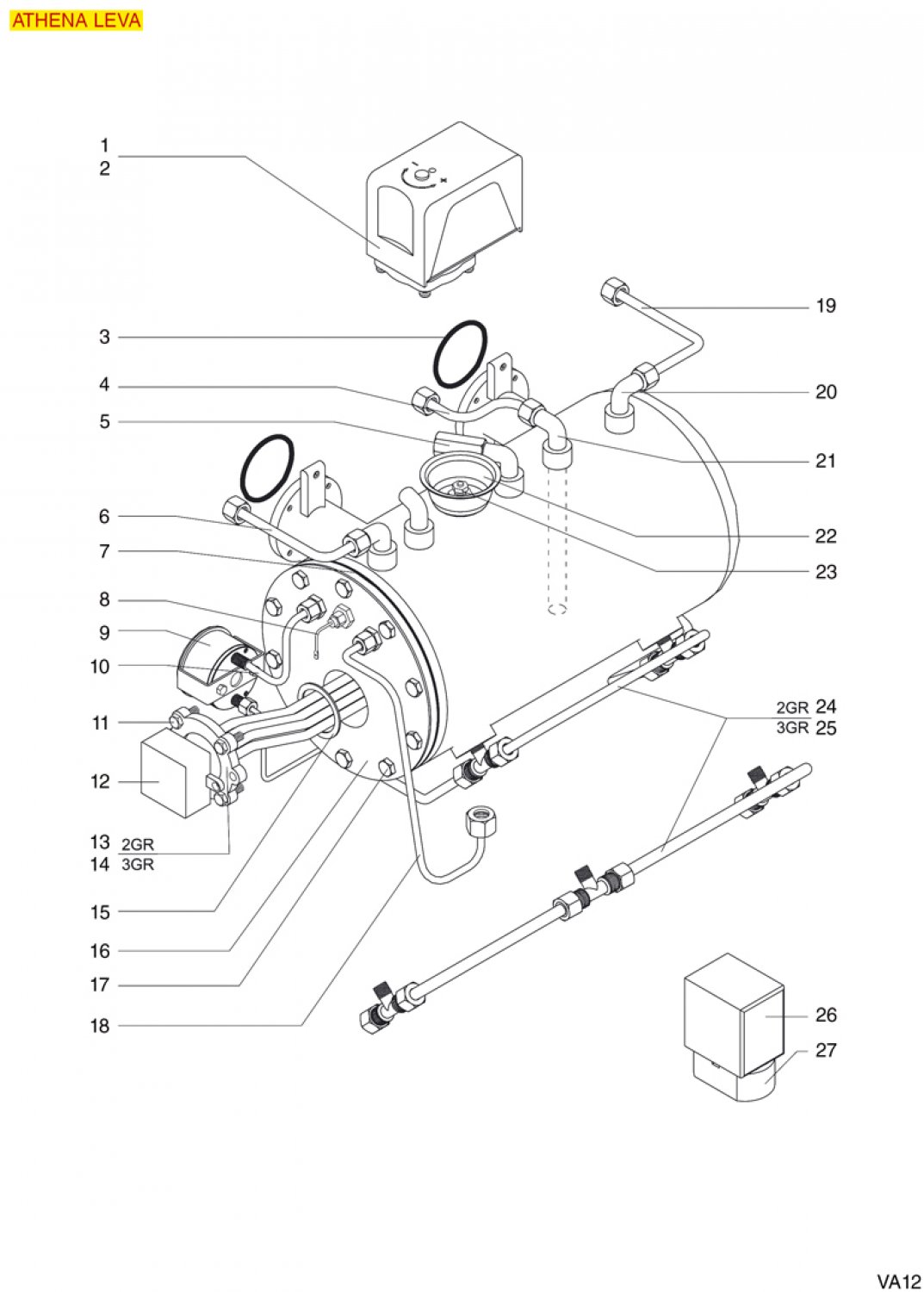 ATHENA LEVA

1
2
3
4
5
6
7
8
9
10
11
12
13 2GR
14 3GR
15
16
17
18

19
20
21
22
23
2GR 24
3GR 25
26
27

VA12